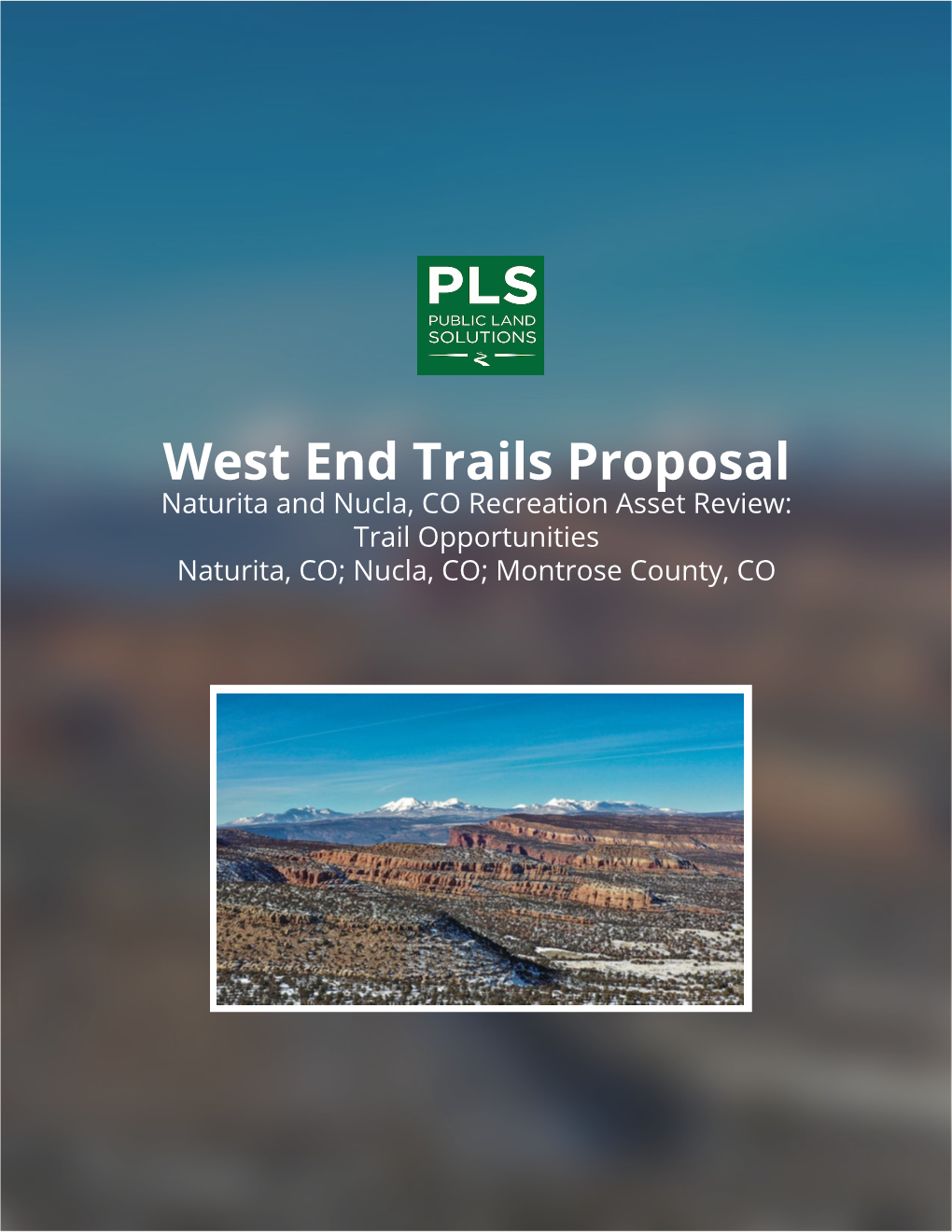 PLS
PUBLIC LAND
SOLUTIONS

West End Trails Proposal
Naturita and Nucla, CO Recreation Asset Review:
Trail Opportunities
Naturita, CO; Nucla, CO; Montrose County, CO